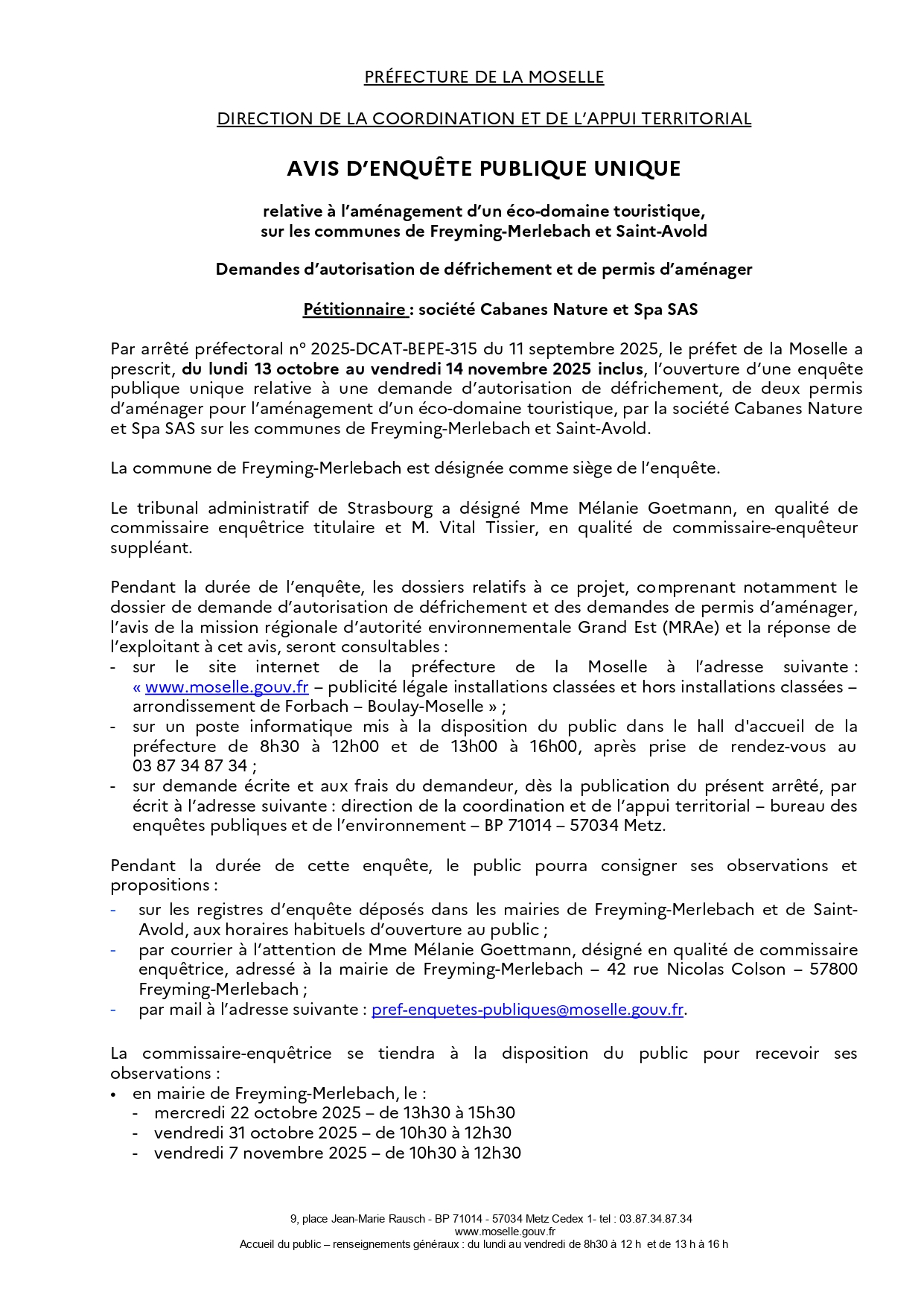 PRÉFECTURE DE LA MOSELLE

DIRECTION DE LA COORDINATION ET DE L'APPUI TERRITORIAL

AVIS D'ENQUÊTE PUBLIQUE UNIQUE

relative à l'aménagement d'un éco-domaine touristique, sur les communes de Freyming-Merlebach et Saint-Avold

Demandes d'autorisation de défrichement et de permis d'aménager

Pétitionnaire : société Cabanes Nature et Spa SAS

Par arrêté préfectoral n° 2025-DCAT-BEPE-315 du 11 septembre 2025, le préfet de la Moselle a prescrit, du lundi 13 octobre au vendredi 14 novembre 2025 inclus, l'ouverture d'une enquête publique unique relative à une demande d'autorisation de défrichement, de deux permis d'aménager pour l'aménagement d'un éco-domaine touristique, par la société Cabanes Nature et Spa SAS sur les communes de Freyming-Merlebach et Saint-Avold.

La commune de Freyming-Merlebach est désignée comme siège de l'enquête.

Le tribunal administratif de Strasbourg a désigné Mme Mélanie Goetmann, en qualité de commissaire enquêtrice titulaire et M. Vital Tissier, en qualité de commissaire-enquêteur suppléant.

Pendant la durée de l'enquête, les dossiers relatifs à ce projet, comprenant notamment le dossier de demande d'autorisation de défrichement et des demandes de permis d'aménager, l'avis de la mission régionale d'autorité environnementale Grand Est (MRAe) et la réponse de l'exploitant à cet avis, seront consultables :
- sur le site internet de la préfecture de la Moselle à l'adresse suivante : « www.moselle.gouv.fr – publicité légale installations classées et hors installations classées – arrondissement de Forbach – Boulay-Moselle » ;
- sur un poste informatique mis à la disposition du public dans le hall d'accueil de la préfecture de 8h30 à 12h00 et de 13h00 à 16h00, après prise de rendez-vous au 03 87 34 87 34 ;
- sur demande écrite et aux frais du demandeur, dès la publication du présent arrêté, par écrit à l'adresse suivante : direction de la coordination et de l'appui territorial – bureau des enquêtes publiques et de l'environnement – BP 71014 – 57034 Metz.

Pendant la durée de cette enquête, le public pourra consigner ses observations et propositions :
- sur les registres d'enquête déposés dans les mairies de Freyming-Merlebach et de Saint-Avold, aux horaires habituels d'ouverture au public ;
- par courrier à l'attention de Mme Mélanie Goettmann, désigné en qualité de commissaire enquêtrice, adressé à la mairie de Freyming-Merlebach – 42 rue Nicolas Colson – 57800 Freyming-Merlebach ;
- par mail à l'adresse suivante : pref-enquetes-publiques@moselle.gouv.fr.

La commissaire-enquêtrice se tiendra à la disposition du public pour recevoir ses observations :
• en mairie de Freyming-Merlebach, le :
 - mercredi 22 octobre 2025 – de 13h30 à 15h30
 - vendredi 31 octobre 2025 – de 10h30 à 12h30
 - vendredi 7 novembre 2025 – de 10h30 à 12h30

9, place Jean-Marie Rausch - BP 71014 - 57034 Metz Cedex 1- tel : 03.87.34.87.34
www.moselle.gouv.fr
Accueil du public – renseignements généraux : du lundi au vendredi de 8h30 à 12 h et de 13 h à 16 h